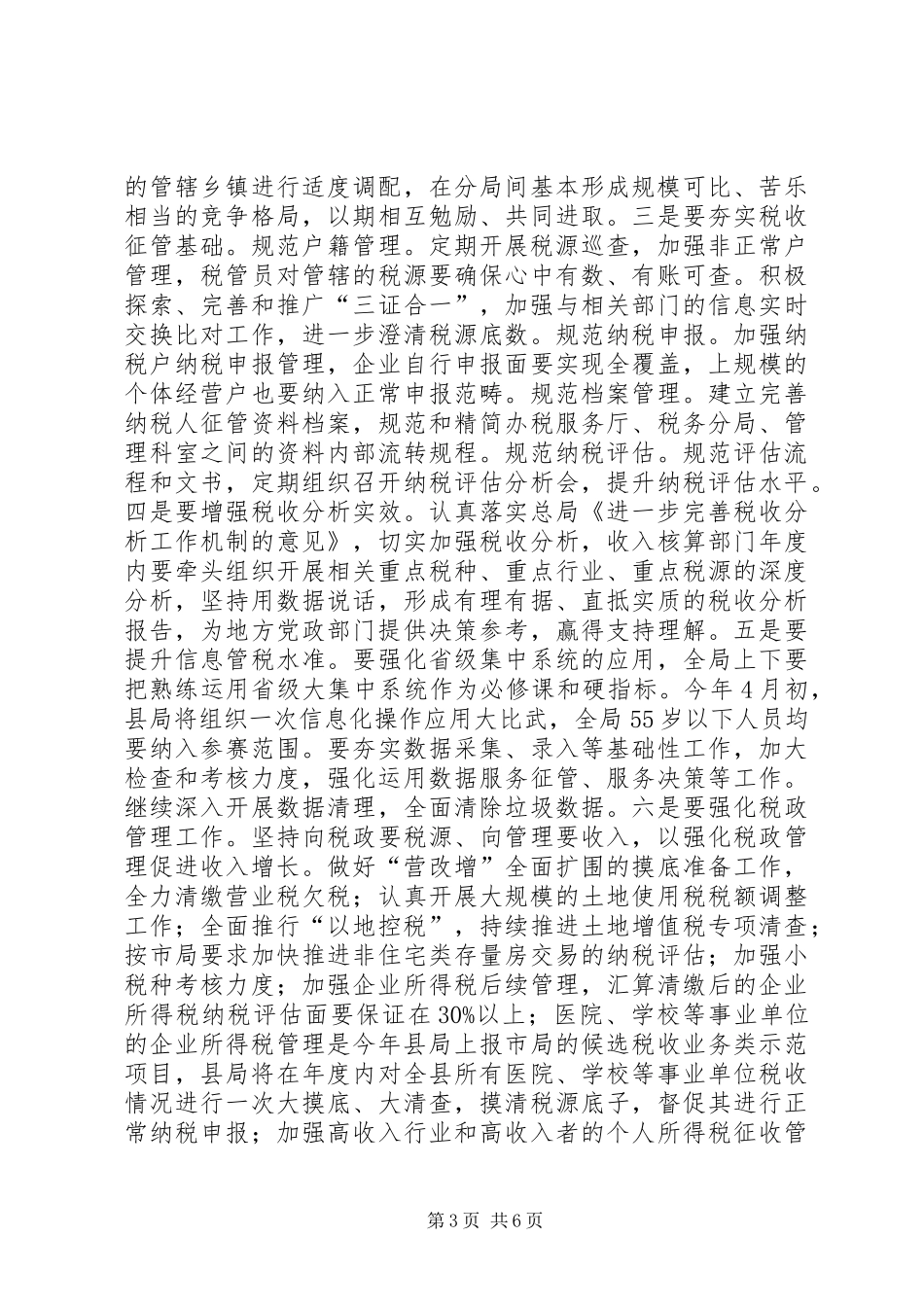 的管辖乡镇进行适度调配，在分局间基本形成规模可比、苦乐相当的竞争格局，以期相互勉励、共同进取。三是要夯实税收征管基础。规范户籍管理。定期开展税源巡查，加强非正常户管理，税管员对管辖的税源要确保心中有数、有账可查。积极探索、完善和推广“三证合一”，加强与相关部门的信息实时交换比对工作，进一步澄清税源底数。规范纳税申报。加强纳税户纳税申报管理，企业自行申报面要实现全覆盖，上规模的个体经营户也要纳入正常申报范畴。规范档案管理。建立完善纳税人征管资料档案，规范和精简办税服务厅、税务分局、管理科室之间的资料内部流转规程。规范纳税评估。规范评估流程和文书，定期组织召开纳税评估分析会，提升纳税评估水平。四是要增强税收分析实效。认真落实总局《进一步完善税收分析工作机制的意见》，切实加强税收分析，收入核算部门年度内要牵头组织开展相关重点税种、重点行业、重点税源的深度分析，坚持用数据说话，形成有理有据、直抵实质的税收分析报告，为地方党政部门提供决策参考，赢得支持理解。五是要提升信息管税水准。要强化省级集中系统的应用，全局上下要把熟练运用省级大集中系统作为必修课和硬指标。今年4月初，县局将组织一次信息化操作应用大比武，全局55岁以下人员均要纳入参赛范围。要夯实数据采集、录入等基础性工作，加大检查和考核力度，强化运用数据服务征管、服务决策等工作。继续深入开展数据清理，全面清除垃圾数据。六是要强化税政管理工作。坚持向税政要税源、向管理要收入，以强化税政管理促进收入增长。做好“营改增”全面扩围的摸底准备工作，全力清缴营业税欠税；认真开展大规模的土地使用税税额调整工作；全面推行“以地控税”，持续推进土地增值税专项清查；按市局要求加快推进非住宅类存量房交易的纳税评估；加强小税种考核力度；加强企业所得税后续管理，汇算清缴后的企业所得税纳税评估面要保证在30%以上；医院、学校等事业单位的企业所得税管理是今年县局上报市局的候选税收业务类示范项目，县局将在年度内对全县所有医院、学校等事业单位税收情况进行一次大摸底、大清查，摸清税源底子，督促其进行正常纳税申报；加强高收入行业和高收入者的个人所得税征收管

第3页 共6页